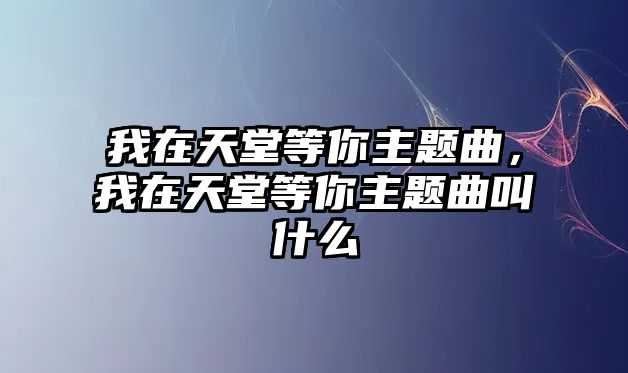 我在天堂等你主题曲，我在天堂等你主题曲叫什么